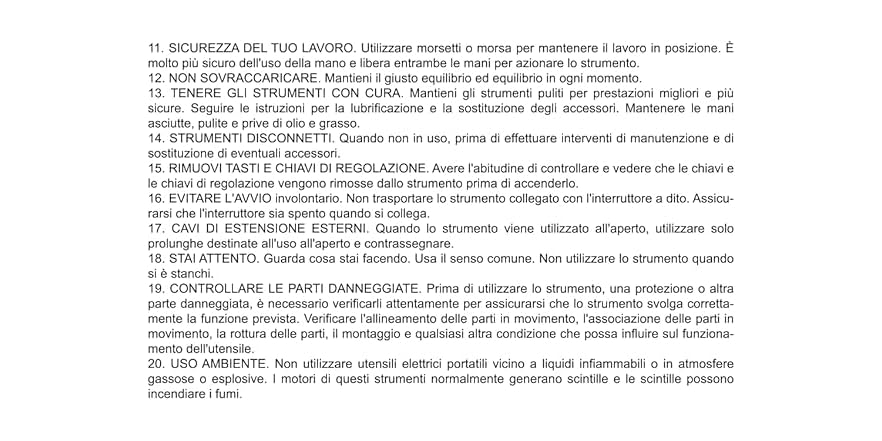 11. SICUREZZA DEL TUO LAVORO. Utilizzare morsetti o morsa per mantenere il lavoro in posizione. È molto più sicuro dell'uso della mano e libera entrambe le mani per azionare lo strumento.

12. NON SOVRACCARICARE. Mantieni il giusto equilibrio ed equilibrio in ogni momento.

13. TENERE GLI STRUMENTI CON CURA. Mantieni gli strumenti puliti per prestazioni migliori e più sicure. Seguire le istruzioni per la lubrificazione e la sostituzione degli accessori. Mantenere le mani asciutte, pulite e prive di olio e grasso.

14. STRUMENTI DISCONNETTI. Quando non in uso, prima di effettuare interventi di manutenzione e di sostituzione di eventuali accessori.

15. RIMUOVI TASTI E CHIAVI DI REGOLAZIONE. Avere l'abitudine di controllare e vedere che le chiavi e le chiavi di regolazione vengono rimosse dallo strumento prima di accenderlo.

16. EVITARE L'AVVIO involontario. Non trasportare lo strumento collegato con l'interruttore a dito. Assicurarsi che l'interruttore sia spento quando si collega.

17. CAVI DI ESTENSIONE ESTERNI. Quando lo strumento viene utilizzato all'aperto, utilizzare solo prolunghe destinate all'uso all'aperto e contrassegnare.

18. STAI ATTENTO. Guarda cosa stai facendo. Usa il senso comune. Non utilizzare lo strumento quando si è stanchi.

19. CONTROLLARE LE PARTI DANNEGGIATE. Prima di utilizzare lo strumento, una protezione o altra parte danneggiata, è necessario verificarli attentamente per assicurarsi che lo strumento svolga correttamente la funzione prevista. Verificare l'allineamento delle parti in movimento, l'associazione delle parti in movimento, la rottura delle parti, il montaggio e qualsiasi altra condizione che possa influire sul funzionamento dell'utensile.

20. USO AMBIENTE. Non utilizzare utensili elettrici portatili vicino a liquidi infiammabili o in atmosfere gassose o esplosive. I motori di questi strumenti normalmente generano scintille e le scintille possono incendiare i fumi.